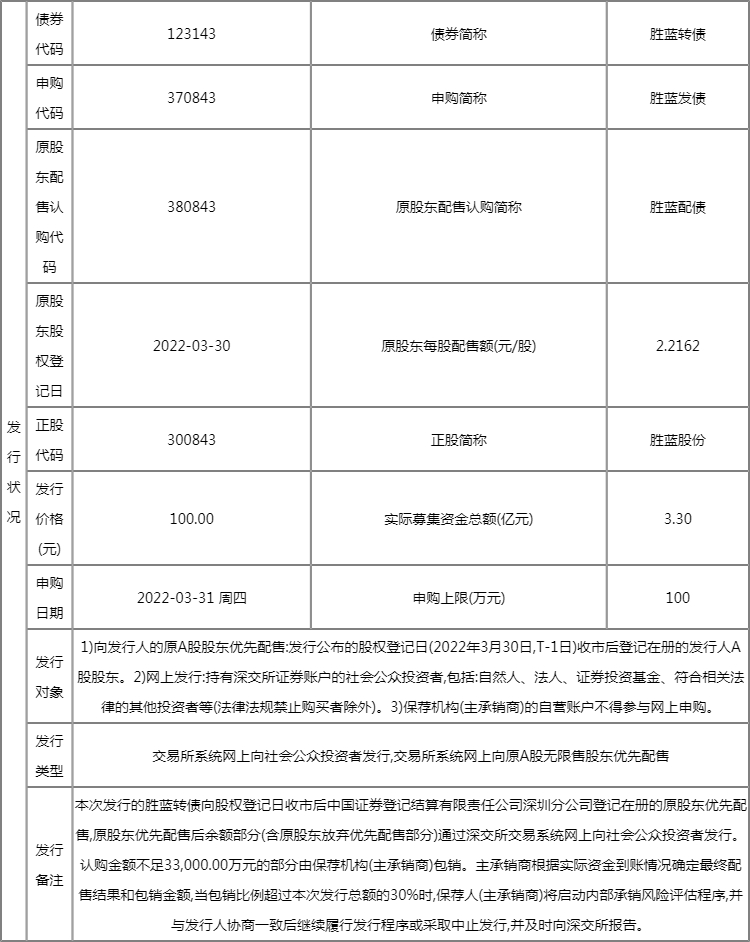 | 发行状况 | 债券代码 | 123143 | 债券简称 | 胜蓝转债 |
|---|---|---|---|---|
| | 申购代码 | 370843 | 申购简称 | 胜蓝发债 |
| | 原股东配售认购代码 | 380843 | 原股东配售认购简称 | 胜蓝配债 |
| | 原股东股权登记日 | 2022-03-30 | 原股东每股配售额(元/股) | 2.2162 |
| | 正股代码 | 300843 | 正股简称 | 胜蓝股份 |
| | 发行价格(元) | 100.00 | 实际募集资金总额(亿元) | 3.30 |
| | 申购日期 | 2022-03-31 周四 | 申购上限(万元) | 100 |
| | 发行对象 | 1)向发行人的原A股股东优先配售:发行公布的股权登记日(2022年3月30日,T-1日)收市后登记在册的发行人A股股东。2)网上发行:持有深交所证券账户的社会公众投资者,包括:自然人、法人、证券投资基金、符合相关法律的其他投资者等(法律法规禁止购买者除外)。3)保荐机构(主承销商)的自营账户不得参与网上申购。 | | |
| | 发行类型 | 交易所系统网上向社会公众投资者发行,交易所系统网上向原A股无限售股东优先配售 | | |
| | 发行备注 | 本次发行的胜蓝转债向股权登记日收市后中国证券登记结算有限责任公司深圳分公司登记在册的原股东优先配售,原股东优先配售后余额部分(含原股东放弃优先配售部分)通过深交所交易系统网上向社会公众投资者发行。认购金额不足33,000.00万元的部分由保荐机构(主承销商)包销。主承销商根据实际资金到账情况确定最终配售结果和包销金额,当包销比例超过本次发行总额的30%时,保荐人(主承销商)将启动内部承销风险评估程序,并与发行人协商一致后继续履行发行程序或采取中止发行,并及时向深交所报告。 | | |